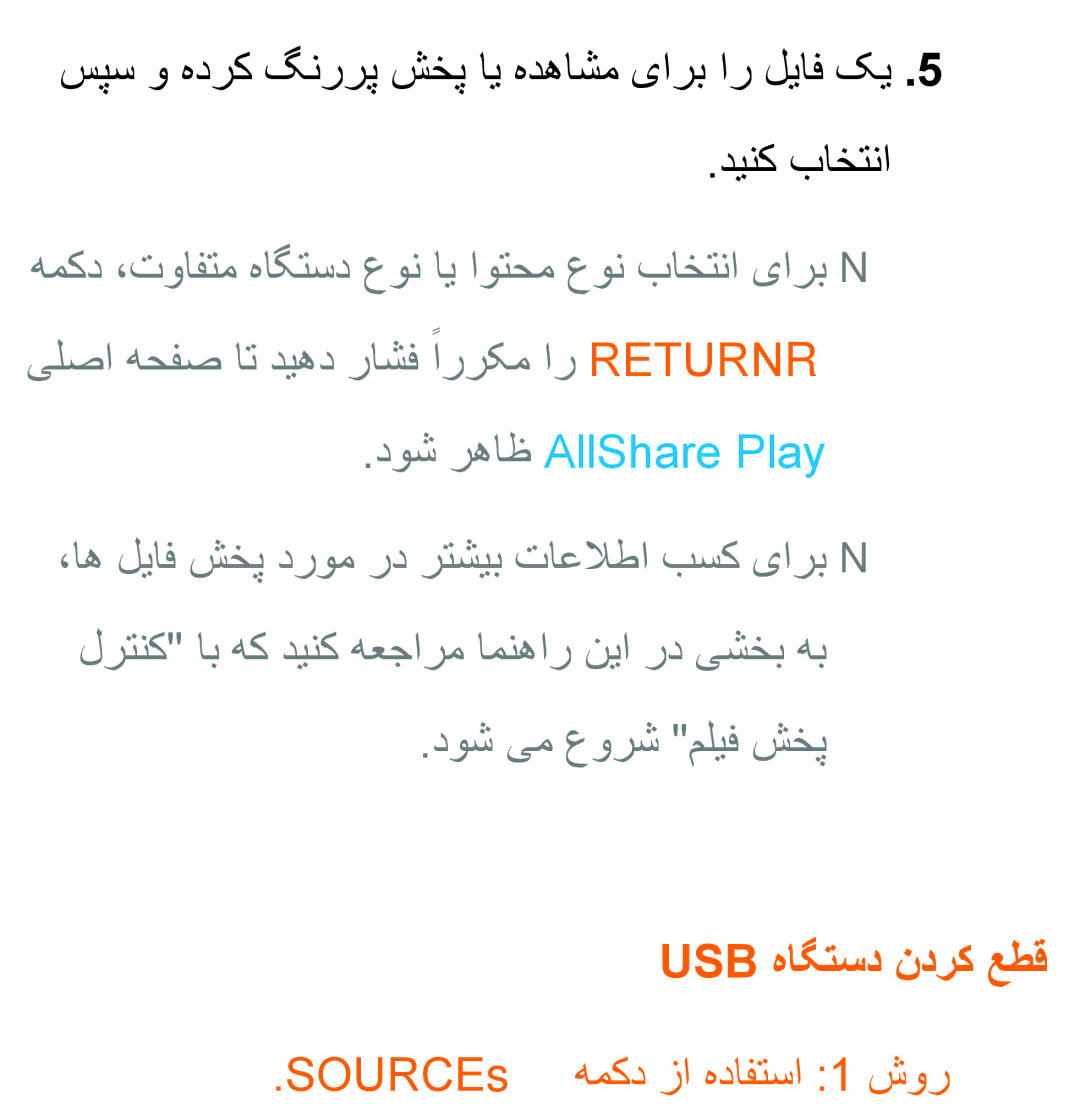 5. یک فایل را برای مشاهده یا پخش پررنگ کرده و سپس انتخاب کنید.

N برای انتخاب نوع محتوا یا نوع دستگاه متفاوت، دکمه RETURNR را مکرراً فشار دهید تا صفحه اصلی AllShare Play ظاهر شود.

N برای کسب اطلاعات بیشتر در مورد پخش فایل ها، به بخشی در این راهنما مراجعه کنید که با "کنترل پخش فیلم" شروع می شود.

قطع کردن دستگاه USB

روش 1: استفاده از دکمه SOURCEs.